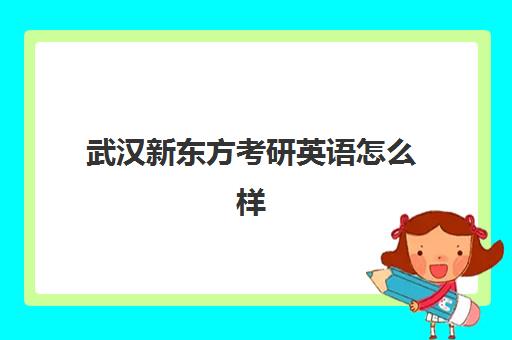 武汉新东方考研英语怎么样